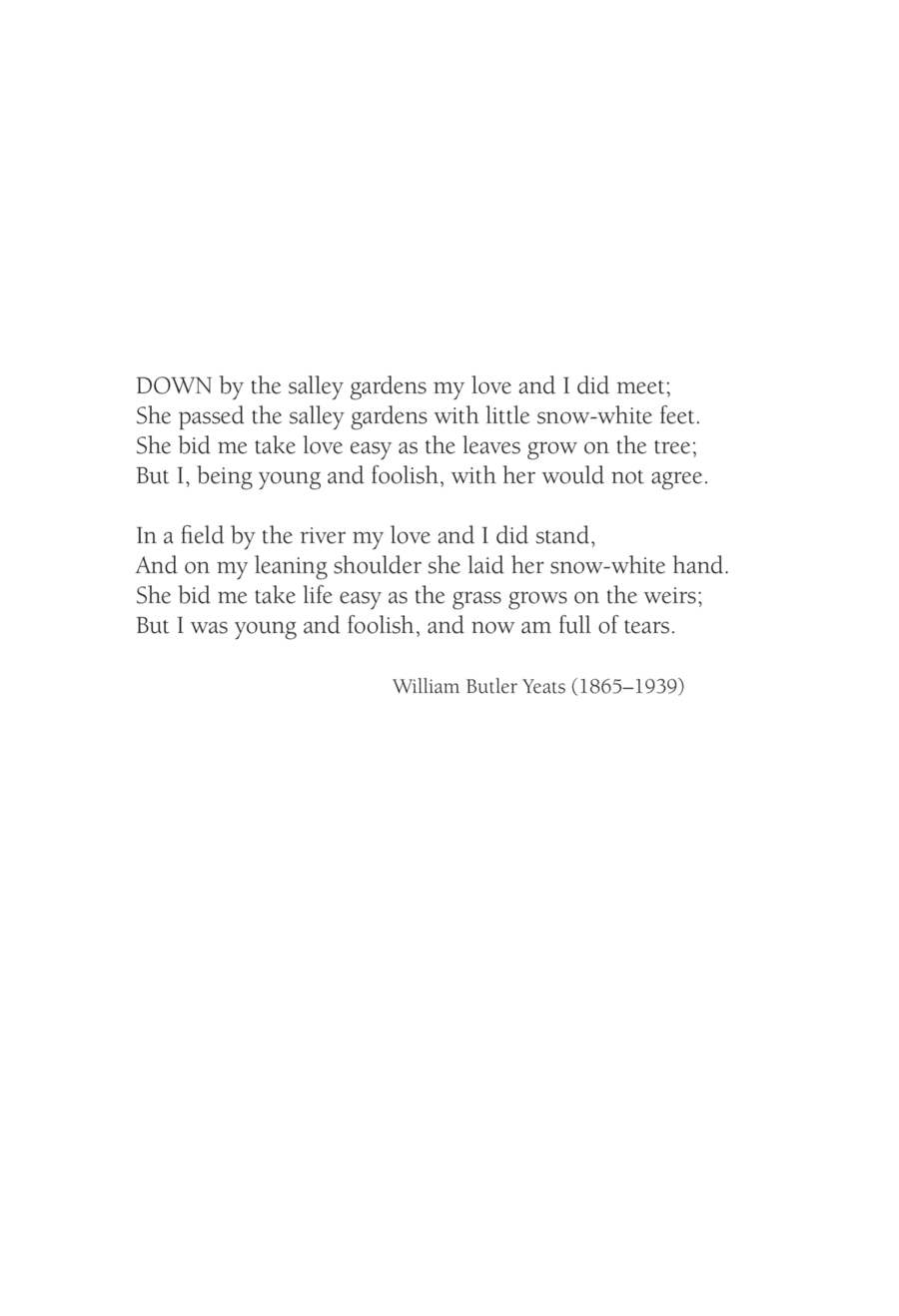 DOWN by the salley gardens my love and I did meet;
She passed the salley gardens with little snow-white feet.
She bid me take love easy as the leaves grow on the tree;
But I, being young and foolish, with her would not agree.

In a field by the river my love and I did stand,
And on my leaning shoulder she laid her snow-white hand.
She bid me take life easy as the grass grows on the weirs;
But I was young and foolish, and now am full of tears.

William Butler Yeats (1865–1939)